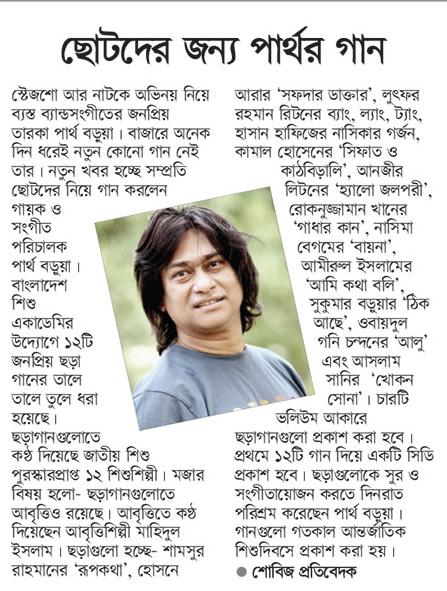 ছোটদের জন্য পার্থর গান

স্টেজশো আর নাটকে অভিনয় নিয়ে ব্যস্ত ব্যান্ডসংগীতের জনপ্রিয় তারকা পার্থ বড়ুয়া। বাজারে অনেক দিন ধরেই নতুন কোনো গান নেই তার। নতুন খবর হচ্ছে সম্প্রতি ছোটদের নিয়ে গান করলেন গায়ক ও সংগীত পরিচালক পার্থ বড়ুয়া। বাংলাদেশ শিশু একাডেমির উদ্যোগে ১২টি জনপ্রিয় ছড়া গানের তালে তালে তুলে ধরা হয়েছে। ছড়াগানগুলোতে কণ্ঠ দিয়েছে জাতীয় শিশু পুরস্কারপ্রাপ্ত ১২ শিশুশিল্পী। মজার বিষয় হলো- ছড়াগানগুলোতে আবৃত্তিও রয়েছে। আবৃত্তিতে কণ্ঠ দিয়েছেন আবৃত্তিশিল্পী মাহিদুল ইসলাম। ছড়াগুলো হচ্ছে- শামসুর রাহমানের 'রূপকথা', হোসনে আরার 'সফদার ডাক্তার', লুৎফর রহমান রিটনের ব্যাং, ল্যাং, ট্যাং, হাসান হাফিজের নাসিকার গর্জন, কামাল হোসেনের 'সিফাত ও কাঠবিড়ালি', আনজীর লিটনের 'হ্যালো জলপরী', রোকনুজ্জামান খানের 'গাধার কান', নাসিমা বেগমের 'বায়না', আমীরুল ইসলামের 'আমি কথা বলি', সুকুমার বড়ুয়ার 'ঠিক আছে', ওবায়দুল গনি চন্দনের 'আলু' এবং আসলাম সানির 'খোকন সোনা'। চারটি ভলিউম আকারে ছড়াগানগুলো প্রকাশ করা হবে। প্রথমে ১২টি গান দিয়ে একটি সিডি প্রকাশ হবে। ছড়াগুলোকে সুর ও সংগীতায়োজন করতে দিনরাত পরিশ্রম করেছেন পার্থ বড়ুয়া। গানগুলো গতকাল আন্তর্জাতিক শিশুদিবসে প্রকাশ করা হয়।

● শোবিজ প্রতিবেদক